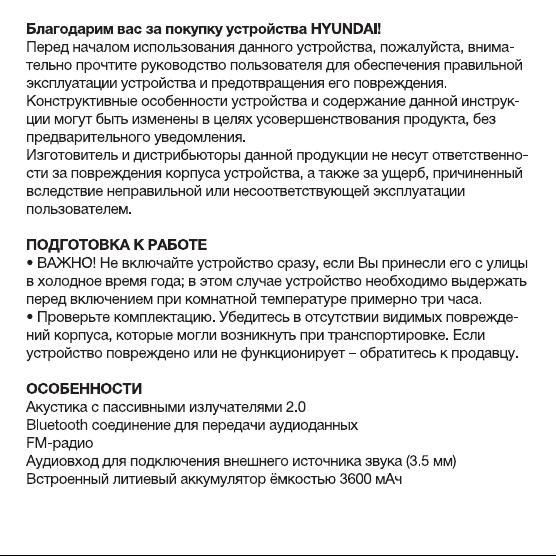 Благодарим вас за покупку устройства HYUNDAI!
Перед началом использования данного устройства, пожалуйста, внимательно прочтите руководство пользователя для обеспечения правильной эксплуатации устройства и предотвращения его повреждения.
Конструктивные особенности устройства и содержание данной инструкции могут быть изменены в целях усовершенствования продукта, без предварительного уведомления.
Изготовитель и дистрибьюторы данной продукции не несут ответственности за повреждения корпуса устройства, а также за ущерб, причиненный вследствие неправильной или несоответствующей эксплуатации пользователем.

ПОДГОТОВКА К РАБОТЕ
• ВАЖНО! Не включайте устройство сразу, если Вы принесли его с улицы в холодное время года; в этом случае устройство необходимо выдержать перед включением при комнатной температуре примерно три часа.
• Проверьте комплектацию. Убедитесь в отсутствии видимых повреждений корпуса, которые могли возникнуть при транспортировке. Если устройство повреждено или не функционирует – обратитесь к продавцу.

ОСОБЕННОСТИ
Акустика с пассивными излучателями 2.0
Bluetooth соединение для передачи аудиоданных
FM-радио
Аудиовход для подключения внешнего источника звука (3.5 мм)
Встроенный литиевый аккумулятор ёмкостью 3600 мАч